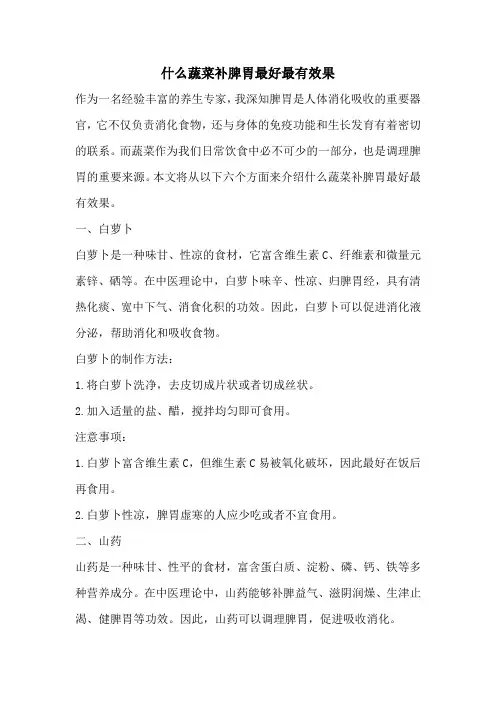 什么蔬菜补脾胃最好最有效果

作为一名经验丰富的养生专家，我深知脾胃是人体消化吸收的重要器官，它不仅负责消化食物，还与身体的免疫功能和生长发育有着密切的联系。而蔬菜作为我们日常饮食中必不可少的一部分，也是调理脾胃的重要来源。本文将从以下六个方面来介绍什么蔬菜补脾胃最好最有效果。

一、白萝卜

白萝卜是一种味甘、性凉的食材，它富含维生素 C、纤维素和微量元素锌、硒等。在中医理论中，白萝卜味辛、性凉、归脾胃经，具有清热化痰、宽中下气、消食化积的功效。因此，白萝卜可以促进消化液分泌，帮助消化和吸收食物。

白萝卜的制作方法：

1.将白萝卜洗净，去皮切成片状或者切成丝状。

2.加入适量的盐、醋，搅拌均匀即可食用。

注意事项：

1.白萝卜富含维生素 C，但维生素 C 易被氧化破坏，因此最好在饭后再食用。

2.白萝卜性凉，脾胃虚寒的人应少吃或者不宜食用。

二、山药

山药是一种味甘、性平的食材，富含蛋白质、淀粉、磷、钙、铁等多种营养成分。在中医理论中，山药能够补脾益气、滋阴润燥、生津止渴、健脾胃等功效。因此，山药可以调理脾胃，促进吸收消化。